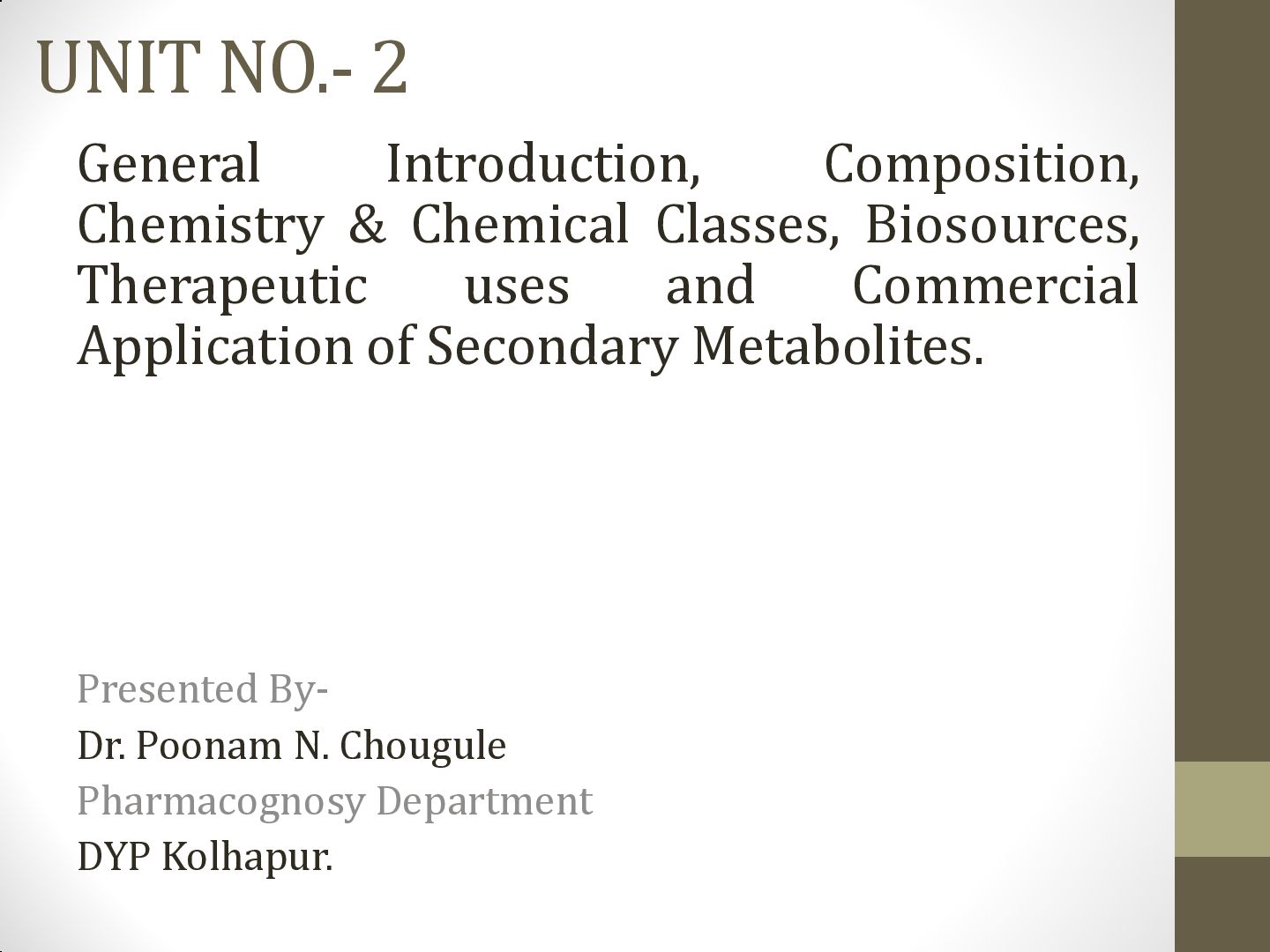 UNIT NO.- 2

General Introduction, Composition, Chemistry & Chemical Classes, Biosources, Therapeutic uses and Commercial Application of Secondary Metabolites.

Presented By-
Dr. Poonam N. Chougule
Pharmacognosy Department
DYP Kolhapur.